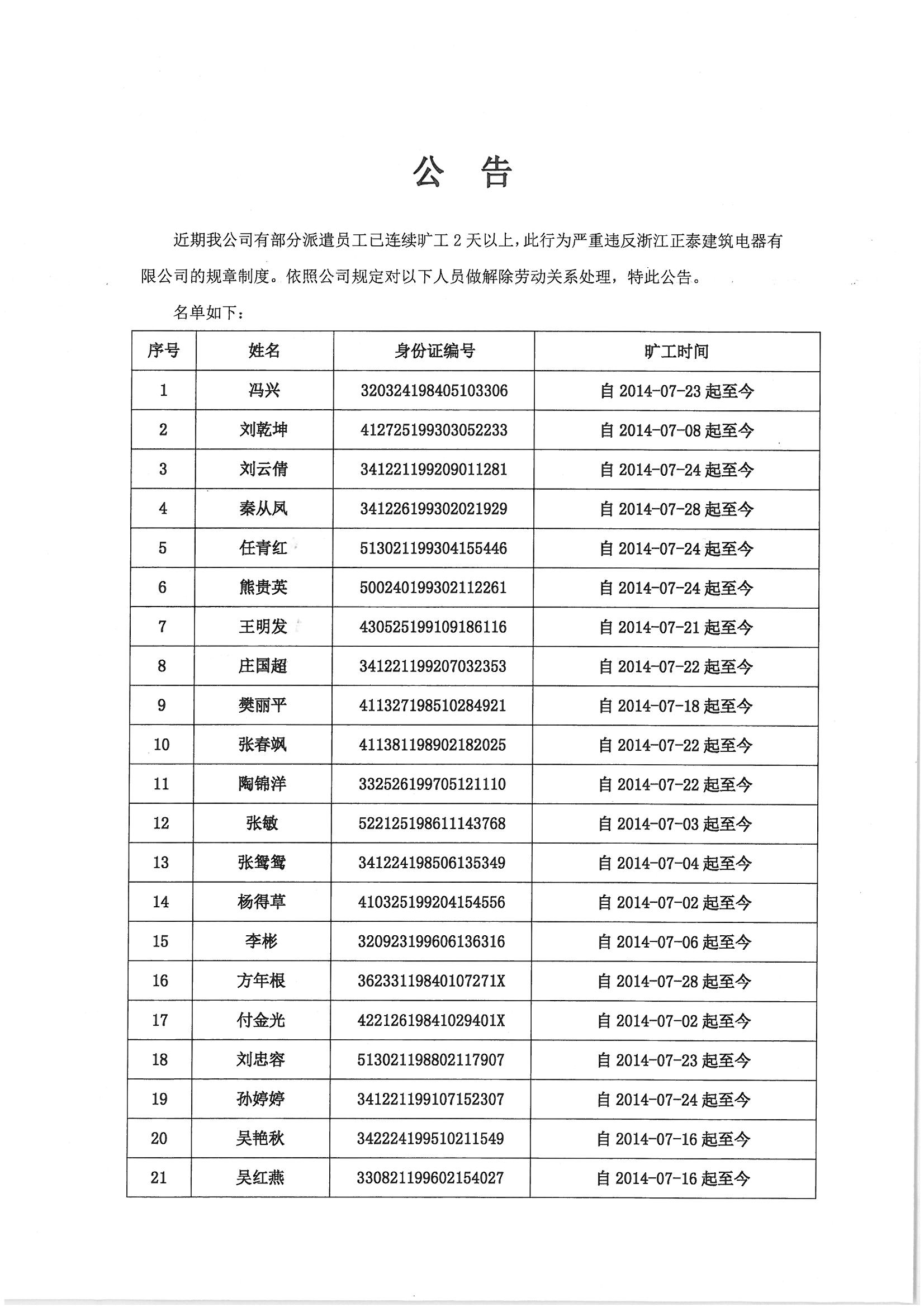 公 告

近期我公司有部分派遣员工已连续旷工 2 天以上，此行为严重违反浙江正泰建筑电器有限公司的规章制度。依照公司规定对以下人员做解除劳动关系处理，特此公告。

名单如下：

| 序号 | 姓名 | 身份证编号 | 旷工时间 |
|---|---|---|---|
| 1 | 冯兴 | 320324198405103306 | 自 2014-07-23 起至今 |
| 2 | 刘乾坤 | 412725199303052233 | 自 2014-07-08 起至今 |
| 3 | 刘云倩 | 341221199209011281 | 自 2014-07-24 起至今 |
| 4 | 秦从凤 | 341226199302021929 | 自 2014-07-28 起至今 |
| 5 | 任青红 | 513021199304155446 | 自 2014-07-24 起至今 |
| 6 | 熊贵英 | 500240199302112261 | 自 2014-07-24 起至今 |
| 7 | 王明发 | 430525199109186116 | 自 2014-07-21 起至今 |
| 8 | 庄国超 | 341221199207032353 | 自 2014-07-22 起至今 |
| 9 | 樊丽平 | 411327198510284921 | 自 2014-07-18 起至今 |
| 10 | 张春飒 | 411381198902182025 | 自 2014-07-22 起至今 |
| 11 | 陶锦洋 | 332526199705121110 | 自 2014-07-22 起至今 |
| 12 | 张敏 | 522125198611143768 | 自 2014-07-03 起至今 |
| 13 | 张鸳鸳 | 341224198506135349 | 自 2014-07-04 起至今 |
| 14 | 杨得草 | 410325199204154556 | 自 2014-07-02 起至今 |
| 15 | 李彬 | 320923199606136316 | 自 2014-07-06 起至今 |
| 16 | 方年根 | 36233119840107271X | 自 2014-07-28 起至今 |
| 17 | 付金光 | 42212619841029401X | 自 2014-07-02 起至今 |
| 18 | 刘忠容 | 513021198802117907 | 自 2014-07-23 起至今 |
| 19 | 孙婷婷 | 341221199107152307 | 自 2014-07-24 起至今 |
| 20 | 吴艳秋 | 342224199510211549 | 自 2014-07-16 起至今 |
| 21 | 吴红燕 | 330821199602154027 | 自 2014-07-16 起至今 |